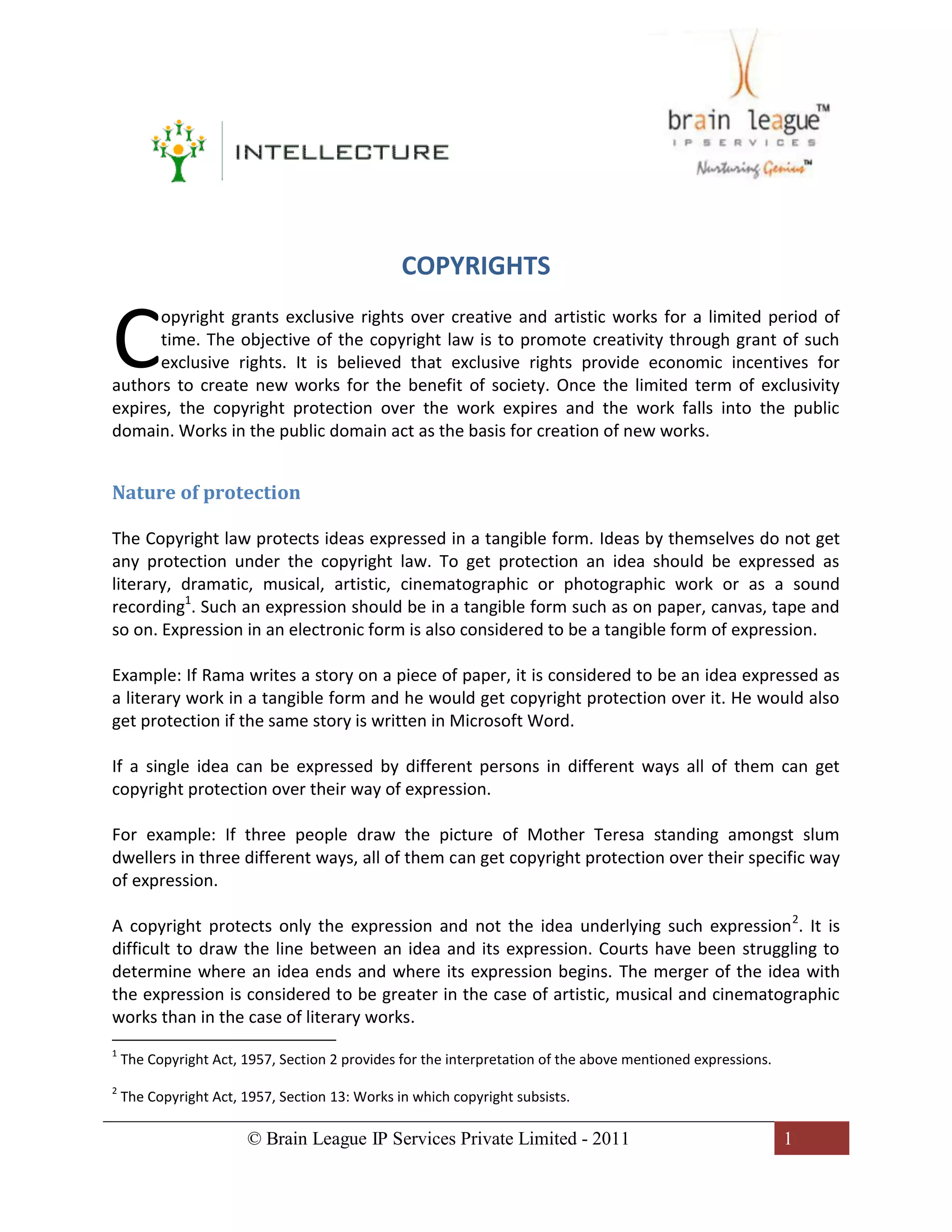 INTELLECTURE

brain league™
IP SERVICES
Nurturing Genius™

COPYRIGHTS

Copyright grants exclusive rights over creative and artistic works for a limited period of time. The objective of the copyright law is to promote creativity through grant of such exclusive rights. It is believed that exclusive rights provide economic incentives for authors to create new works for the benefit of society. Once the limited term of exclusivity expires, the copyright protection over the work expires and the work falls into the public domain. Works in the public domain act as the basis for creation of new works.

Nature of protection

The Copyright law protects ideas expressed in a tangible form. Ideas by themselves do not get any protection under the copyright law. To get protection an idea should be expressed as literary, dramatic, musical, artistic, cinematographic or photographic work or as a sound recording$^1$. Such an expression should be in a tangible form such as on paper, canvas, tape and so on. Expression in an electronic form is also considered to be a tangible form of expression.

Example: If Rama writes a story on a piece of paper, it is considered to be an idea expressed as a literary work in a tangible form and he would get copyright protection over it. He would also get protection if the same story is written in Microsoft Word.

If a single idea can be expressed by different persons in different ways all of them can get copyright protection over their way of expression.

For example: If three people draw the picture of Mother Teresa standing amongst slum dwellers in three different ways, all of them can get copyright protection over their specific way of expression.

A copyright protects only the expression and not the idea underlying such expression$^2$. It is difficult to draw the line between an idea and its expression. Courts have been struggling to determine where an idea ends and where its expression begins. The merger of the idea with the expression is considered to be greater in the case of artistic, musical and cinematographic works than in the case of literary works.

$^1$ The Copyright Act, 1957, Section 2 provides for the interpretation of the above mentioned expressions.

$^2$ The Copyright Act, 1957, Section 13: Works in which copyright subsists.

© Brain League IP Services Private Limited - 2011 1